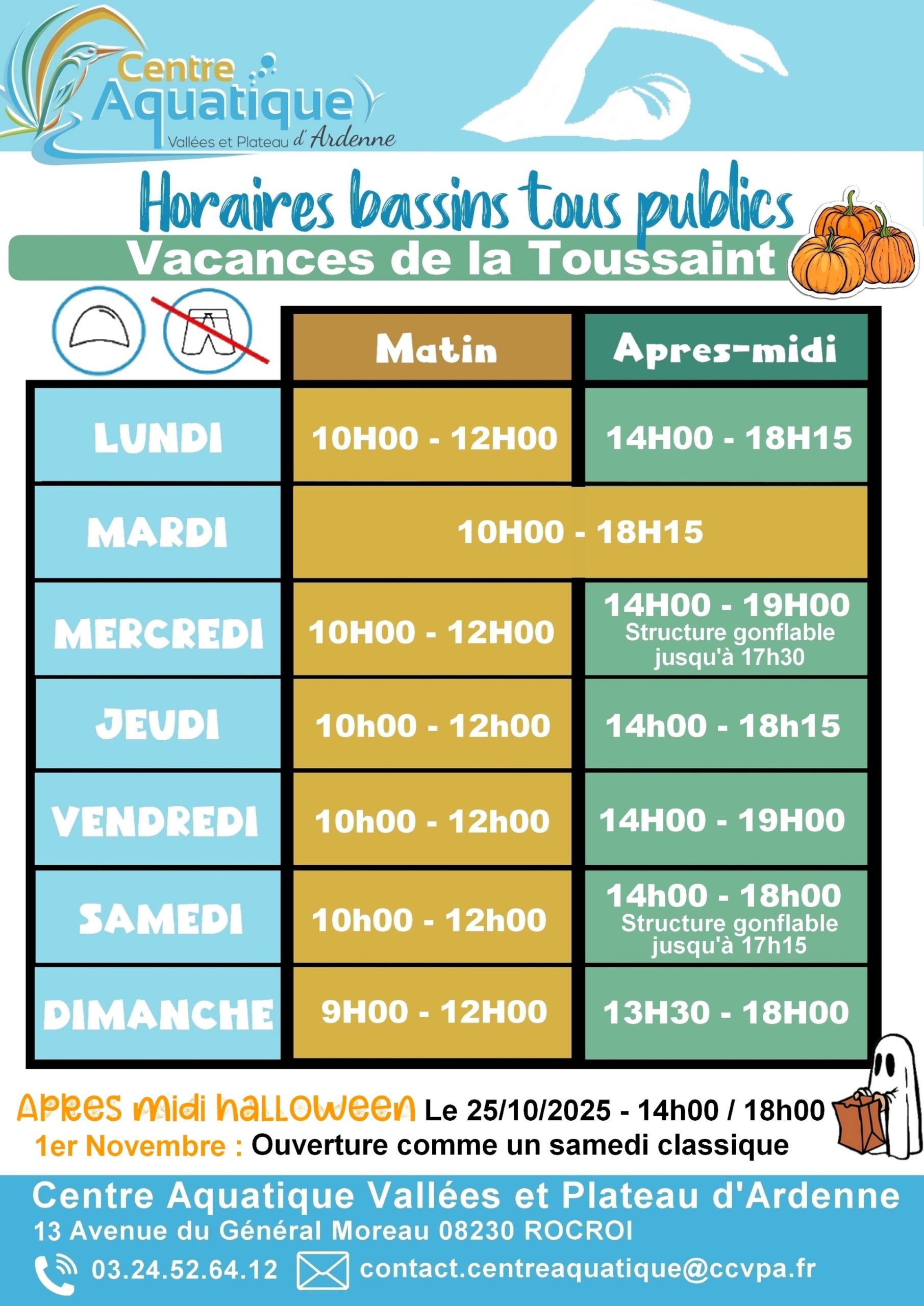 Centre Aquatique
Vallées et Plateau d'Ardenne

Horaires bassins tous publics

Vacances de la Toussaint

|  | Matin | Apres-midi |
|---|---|---|
| LUNDI | 10H00 - 12H00 | 14H00 - 18H15 |
| MARDI | 10H00 - 18H15 |  |
| MERCREDI | 10H00 - 12H00 | 14H00 - 19H00 Structure gonflable jusqu'à 17h30 |
| JEUDI | 10h00 - 12h00 | 14h00 - 18h15 |
| VENDREDI | 10h00 - 12h00 | 14H00 - 19H00 |
| SAMEDI | 10h00 - 12h00 | 14h00 - 18h00 Structure gonflable jusqu'à 17h15 |
| DIMANCHE | 9H00 - 12H00 | 13H30 - 18H00 |

Apres midi halloween Le 25/10/2025 - 14h00 / 18h00
1er Novembre : Ouverture comme un samedi classique

Centre Aquatique Vallées et Plateau d'Ardenne
13 Avenue du Général Moreau 08230 ROCROI
03.24.52.64.12 contact.centreaquatique@ccvpa.fr